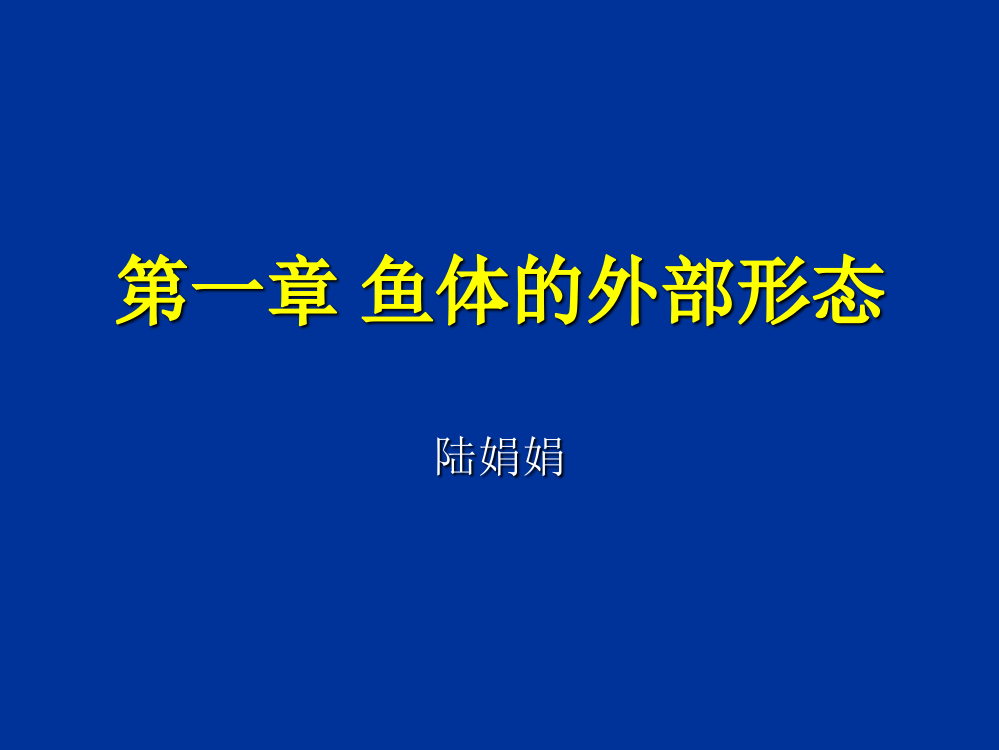 第一章 鱼体的外部形态

陆娟娟